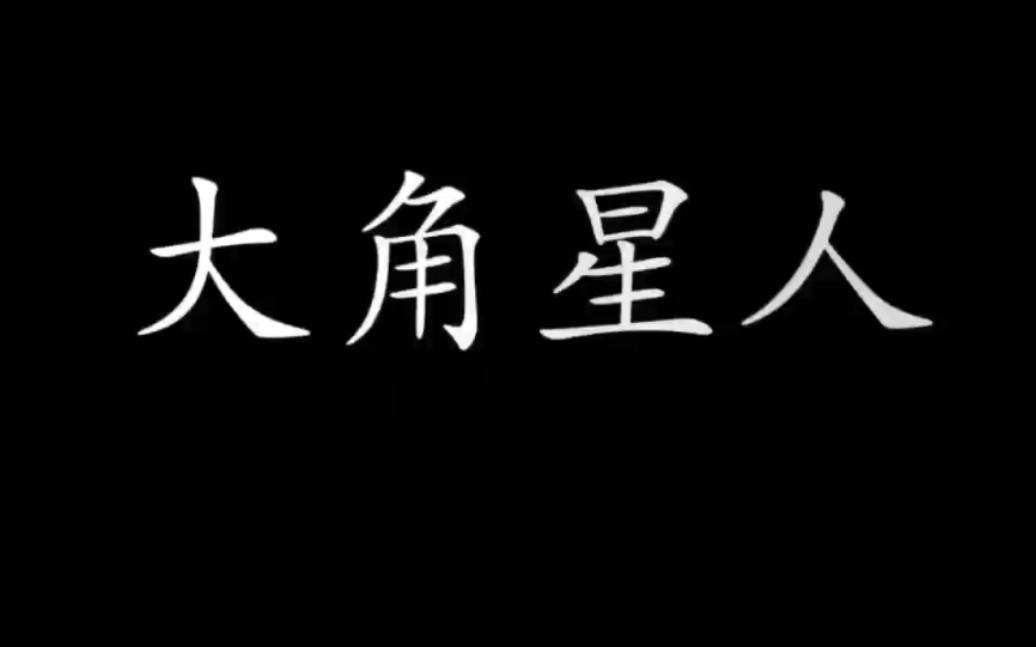 大角星人